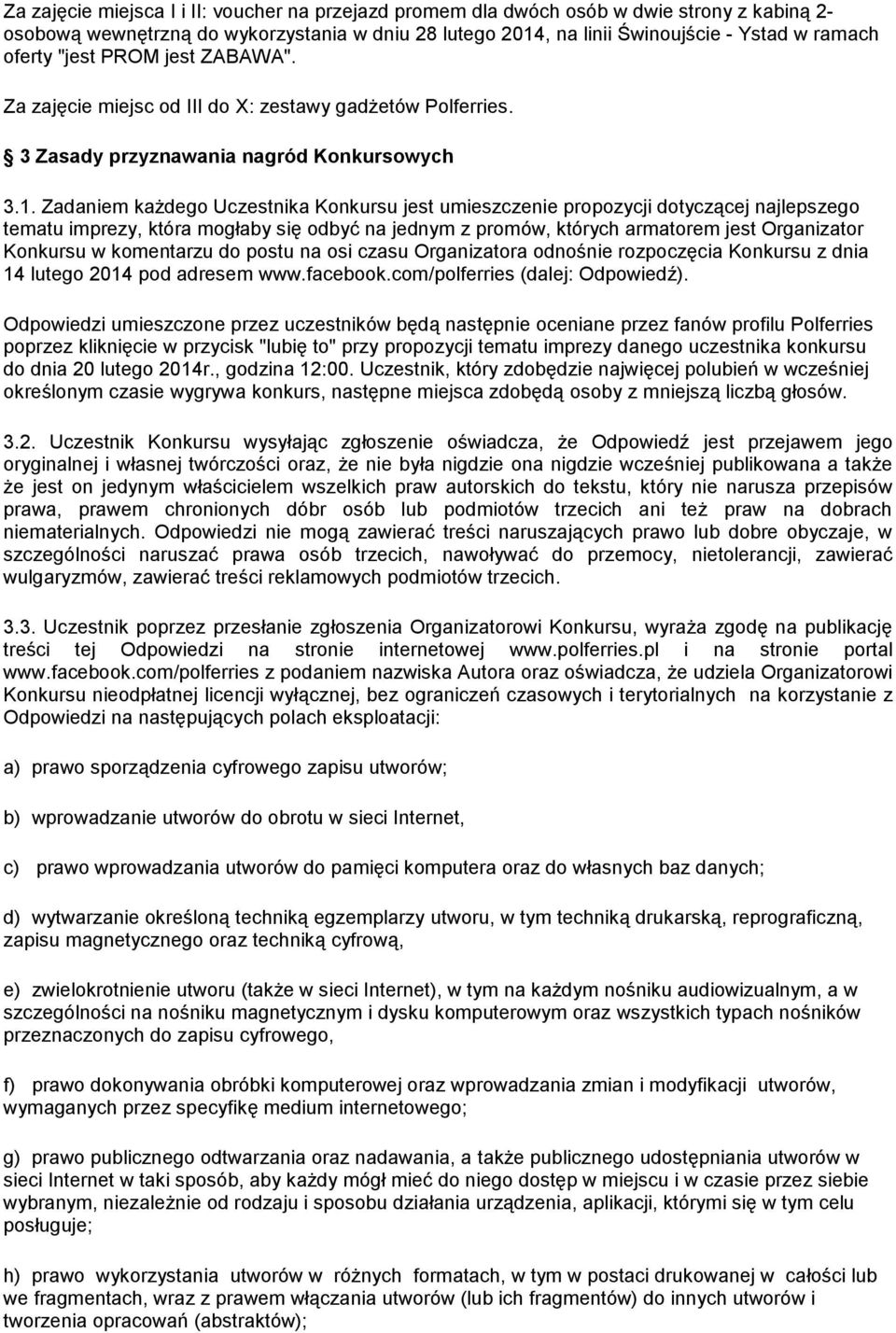 Za zajęcie miejsca I i II: voucher na przejazd promem dla dwóch osób w dwie strony z kabiną 2-osobową wewnętrzną do wykorzystania w dniu 28 lutego 2014, na linii Świnoujście - Ystad w ramach oferty "jest PROM jest ZABAWA".

Za zajęcie miejsc od III do X: zestawy gadżetów Polferries.

§ 3 Zasady przyznawania nagród Konkursowych

3.1. Zadaniem każdego Uczestnika Konkursu jest umieszczenie propozycji dotyczącej najlepszego tematu imprezy, która mogłaby się odbyć na jednym z promów, których armatorem jest Organizator Konkursu w komentarzu do postu na osi czasu Organizatora odnośnie rozpoczęcia Konkursu z dnia 14 lutego 2014 pod adresem www.facebook.com/polferries (dalej: Odpowiedź).

Odpowiedzi umieszczone przez uczestników będą następnie oceniane przez fanów profilu Polferries poprzez kliknięcie w przycisk "lubię to" przy propozycji tematu imprezy danego uczestnika konkursu do dnia 20 lutego 2014r., godzina 12:00. Uczestnik, który zdobędzie najwięcej polubień w wcześniej określonym czasie wygrywa konkurs, następne miejsca zdobędą osoby z mniejszą liczbą głosów.

3.2. Uczestnik Konkursu wysyłając zgłoszenie oświadcza, że Odpowiedź jest przejawem jego oryginalnej i własnej twórczości oraz, że nie była nigdzie ona nigdzie wcześniej publikowana a także że jest on jedynym właścicielem wszelkich praw autorskich do tekstu, który nie narusza przepisów prawa, prawem chronionych dóbr osób lub podmiotów trzecich ani też praw na dobrach niematerialnych. Odpowiedzi nie mogą zawierać treści naruszających prawo lub dobre obyczaje, w szczególności naruszać prawa osób trzecich, nawoływać do przemocy, nietolerancji, zawierać wulgaryzmów, zawierać treści reklamowych podmiotów trzecich.

3.3. Uczestnik poprzez przesłanie zgłoszenia Organizatorowi Konkursu, wyraża zgodę na publikację treści tej Odpowiedzi na stronie internetowej www.polferries.pl i na stronie portal www.facebook.com/polferries z podaniem nazwiska Autora oraz oświadcza, że udziela Organizatorowi Konkursu nieodpłatnej licencji wyłącznej, bez ograniczeń czasowych i terytorialnych na korzystanie z Odpowiedzi na następujących polach eksploatacji:

a) prawo sporządzenia cyfrowego zapisu utworów;

b) wprowadzanie utworów do obrotu w sieci Internet,

c) prawo wprowadzania utworów do pamięci komputera oraz do własnych baz danych;

d) wytwarzanie określoną techniką egzemplarzy utworu, w tym techniką drukarską, reprograficzną, zapisu magnetycznego oraz techniką cyfrową,

e) zwielokrotnienie utworu (także w sieci Internet), w tym na każdym nośniku audiowizualnym, a w szczególności na nośniku magnetycznym i dysku komputerowym oraz wszystkich typach nośników przeznaczonych do zapisu cyfrowego,

f) prawo dokonywania obróbki komputerowej oraz wprowadzania zmian i modyfikacji utworów, wymaganych przez specyfikę medium internetowego;

g) prawo publicznego odtwarzania oraz nadawania, a także publicznego udostępniania utworów w sieci Internet w taki sposób, aby każdy mógł mieć do niego dostęp w miejscu i w czasie przez siebie wybranym, niezależnie od rodzaju i sposobu działania urządzenia, aplikacji, którymi się w tym celu posługuje;

h) prawo wykorzystania utworów w różnych formatach, w tym w postaci drukowanej w całości lub we fragmentach, wraz z prawem włączania utworów (lub ich fragmentów) do innych utworów i tworzenia opracowań (abstraktów);